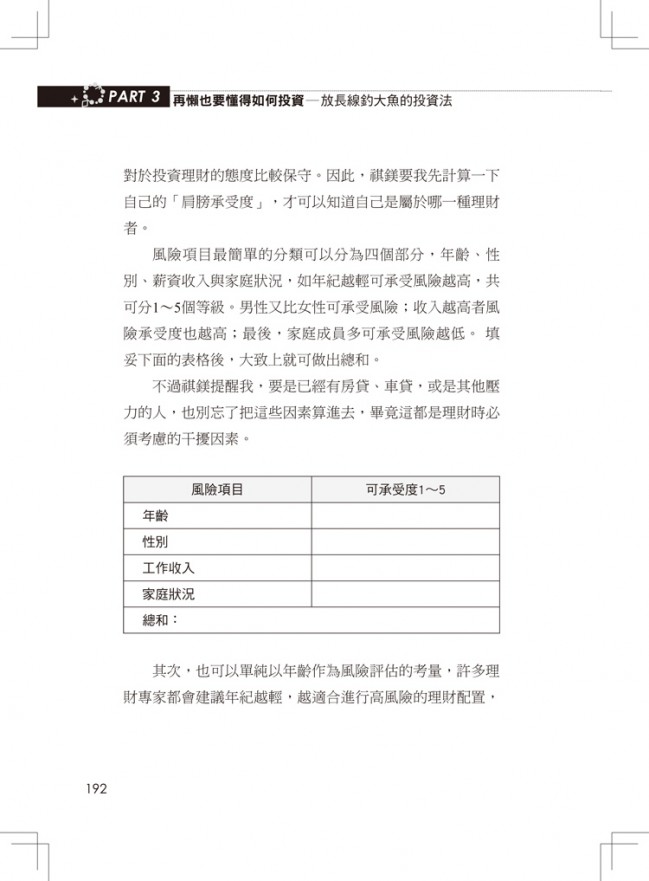 PART 3 再懶也要懂得如何投資—放長線釣大魚的投資法

對於投資理財的態度比較保守。因此，祺鎂要我先計算一下自己的「肩膀承受度」，才可以知道自己是屬於哪一種理財者。

風險項目最簡單的分類可以分為四個部分，年齡、性別、薪資收入與家庭狀況，如年紀越輕可承受風險越高，共可分1～5個等級。男性又比女性可承受風險；收入越高者風險承受度也越高；最後，家庭成員多可承受風險越低。 填妥下面的表格後，大致上就可做出總和。

不過祺鎂提醒我，要是已經有房貸、車貸，或是其他壓力的人，也別忘了把這些因素算進去，畢竟這都是理財時必須考慮的干擾因素。

| 風險項目 | 可承受度1～5 |
|---|---|
| 年齡 | |
| 性別 | |
| 工作收入 | |
| 家庭狀況 | |
| 總和： | |

其次，也可以單純以年齡作為風險評估的考量，許多理財專家都會建議年紀越輕，越適合進行高風險的理財配置，

192